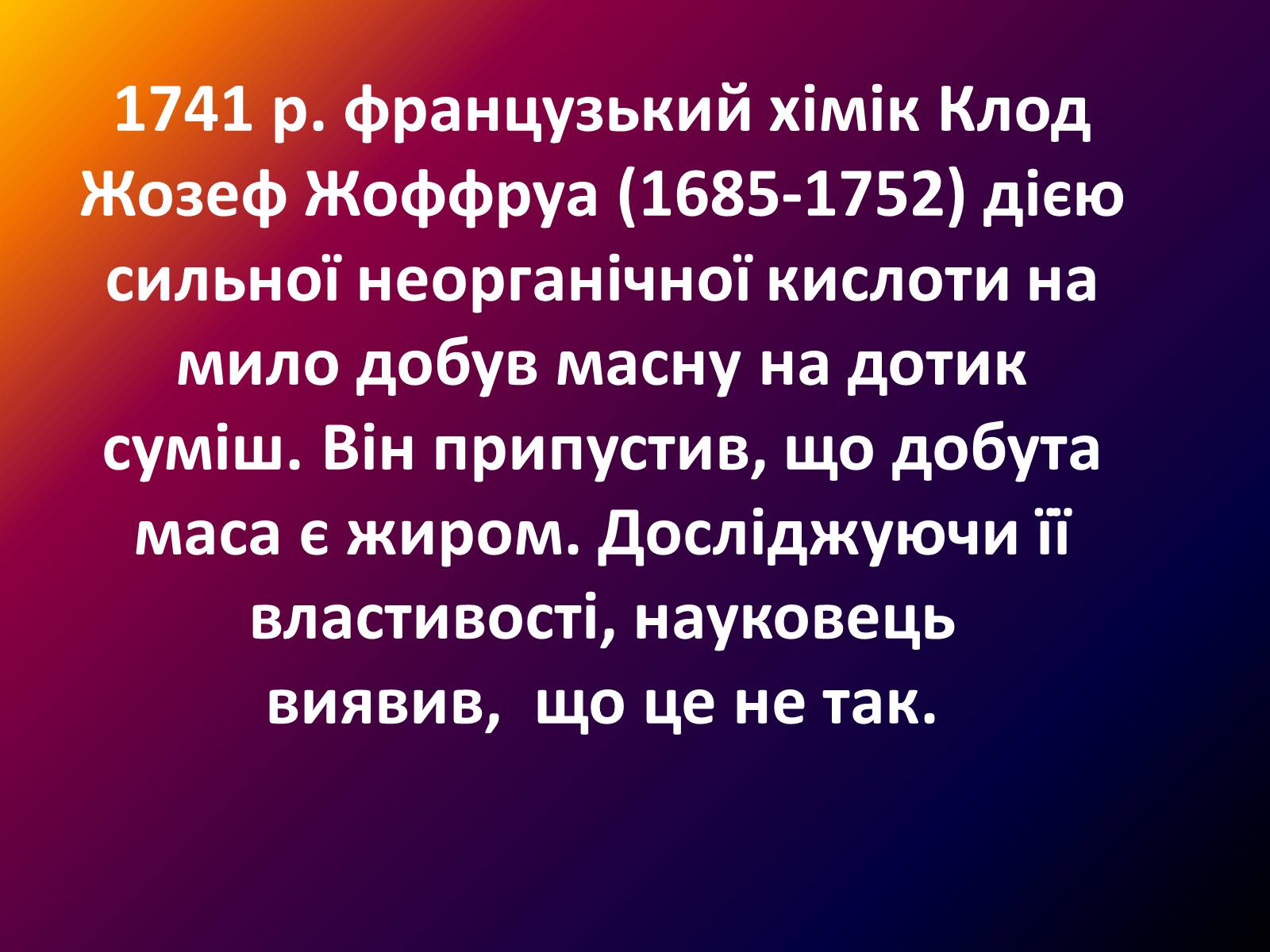 1741 р. французький хімік Клод Жозеф Жоффруа (1685-1752) дією сильної неорганічної кислоти на мило добув масну на дотик суміш. Він припустив, що добута маса є жиром. Досліджуючи її властивості, науковець виявив, що це не так.